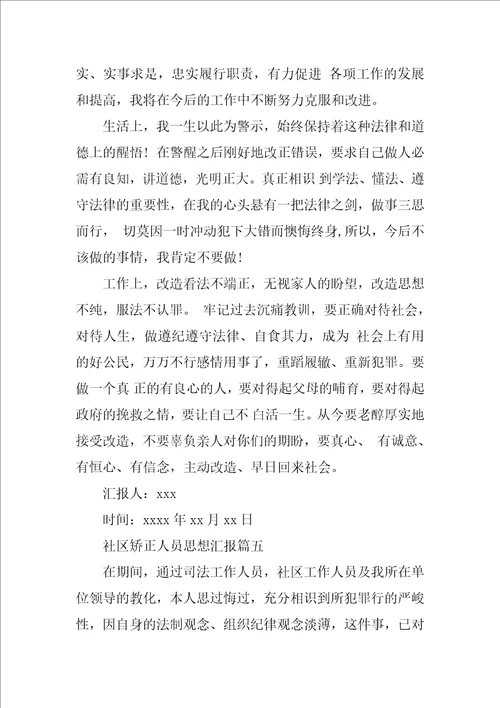 实、实事求是，忠实履行职责，有力促进 各项工作的发展和提高，我将在今后的工作中不断努力克服和改进。

生活上，我一生以此为警示，始终保持着这种法律和道德上的醒悟！在警醒之后刚好地改正错误，要求自己做人必需有良知，讲道德，光明正大。真正相识 到学法、懂法、遵守法律的重要性，在我的心头悬有一把法律之剑，做事三思而行， 切莫因一时冲动犯下大错而懊悔终身，所以，今后不该做的事情，我肯定不要做！

工作上，改造看法不端正，无视家人的盼望，改造思想不纯，服法不认罪。 牢记过去沉痛教训，要正确对待社会，对待人生，做遵纪遵守法律、自食其力，成为 社会上有用的好公民，万万不行感情用事了，重蹈履辙、重新犯罪。要做一个真 正的有良心的人，要对得起父母的哺育，要对得起政府的挽救之情，要让自己不 白活一生。从今要老醇厚实地接受改造，不要辜负亲人对你们的期盼，要真心、 有诚意、有恒心、有信念，主动改造、早日回来社会。

汇报人：xxx

时间：xxxx 年 xx 月 xx 日

社区矫正人员思想汇报篇五

在期间，通过司法工作人员，社区工作人员及我所在单位领导的教化，本人思过悔过，充分相识到所犯罪行的严峻性，因自身的法制观念、组织纪律观念淡薄，这件事，已对